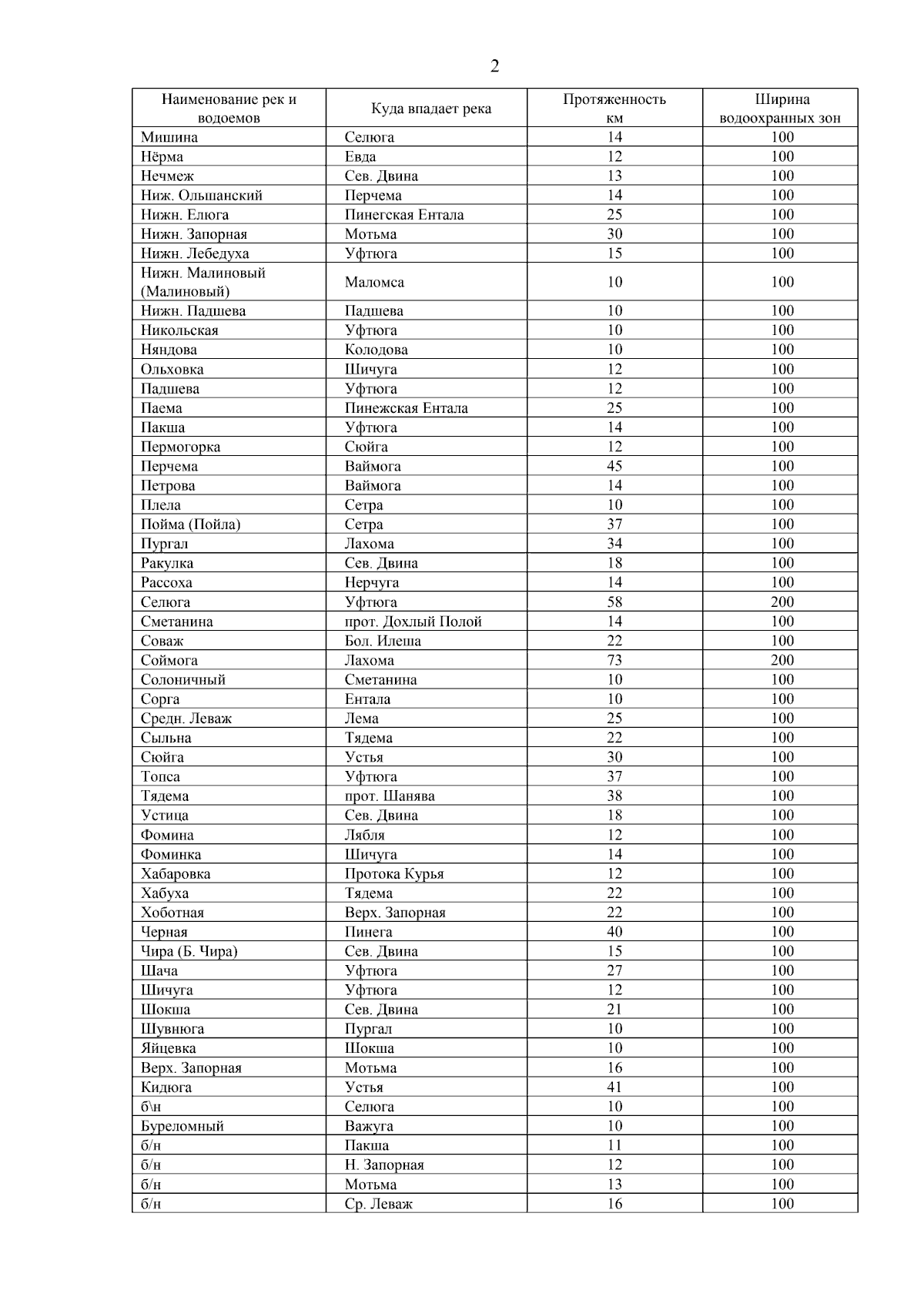 2

| Наименование рек и водоемов | Куда впадает река | Протяженность км | Ширина водоохранных зон |
|---|---|---|---|
| Мишина | Селюга | 14 | 100 |
| Нёрма | Евда | 12 | 100 |
| Нечмеж | Сев. Двина | 13 | 100 |
| Ниж. Ольшанский | Перчема | 14 | 100 |
| Нижн. Елюга | Пинегская Ентала | 25 | 100 |
| Нижн. Запорная | Мотьма | 30 | 100 |
| Нижн. Лебедуха | Уфтюга | 15 | 100 |
| Нижн. Малиновый (Малиновый) | Маломса | 10 | 100 |
| Нижн. Падшева | Падшева | 10 | 100 |
| Никольская | Уфтюга | 10 | 100 |
| Няндова | Колодова | 10 | 100 |
| Ольховка | Шичуга | 12 | 100 |
| Падшева | Уфтюга | 12 | 100 |
| Паема | Пинежская Ентала | 25 | 100 |
| Пакша | Уфтюга | 14 | 100 |
| Пермогорка | Сюйга | 12 | 100 |
| Перчема | Ваймога | 45 | 100 |
| Петрова | Ваймога | 14 | 100 |
| Плела | Сетра | 10 | 100 |
| Пойма (Пойла) | Сетра | 37 | 100 |
| Пургал | Лахома | 34 | 100 |
| Ракулка | Сев. Двина | 18 | 100 |
| Рассоха | Нерчуга | 14 | 100 |
| Селюга | Уфтюга | 58 | 200 |
| Сметанина | прот. Дохлый Полой | 14 | 100 |
| Соваж | Бол. Илеша | 22 | 100 |
| Соймога | Лахома | 73 | 200 |
| Солоничный | Сметанина | 10 | 100 |
| Сорга | Ентала | 10 | 100 |
| Средн. Леваж | Лема | 25 | 100 |
| Сыльна | Тядема | 22 | 100 |
| Сюйга | Устья | 30 | 100 |
| Топса | Уфтюга | 37 | 100 |
| Тядема | прот. Шанява | 38 | 100 |
| Устица | Сев. Двина | 18 | 100 |
| Фомина | Лябля | 12 | 100 |
| Фоминка | Шичуга | 14 | 100 |
| Хабаровка | Протока Курья | 12 | 100 |
| Хабуха | Тядема | 22 | 100 |
| Хоботная | Верх. Запорная | 22 | 100 |
| Черная | Пинега | 40 | 100 |
| Чира (Б. Чира) | Сев. Двина | 15 | 100 |
| Шача | Уфтюга | 27 | 100 |
| Шичуга | Уфтюга | 12 | 100 |
| Шокша | Сев. Двина | 21 | 100 |
| Шувнюга | Пургал | 10 | 100 |
| Яйцевка | Шокша | 10 | 100 |
| Верх. Запорная | Мотьма | 16 | 100 |
| Кидюга | Устья | 41 | 100 |
| б\н | Селюга | 10 | 100 |
| Буреломный | Важуга | 10 | 100 |
| б/н | Пакша | 11 | 100 |
| б/н | Н. Запорная | 12 | 100 |
| б/н | Мотьма | 13 | 100 |
| б/н | Ср. Леваж | 16 | 100 |